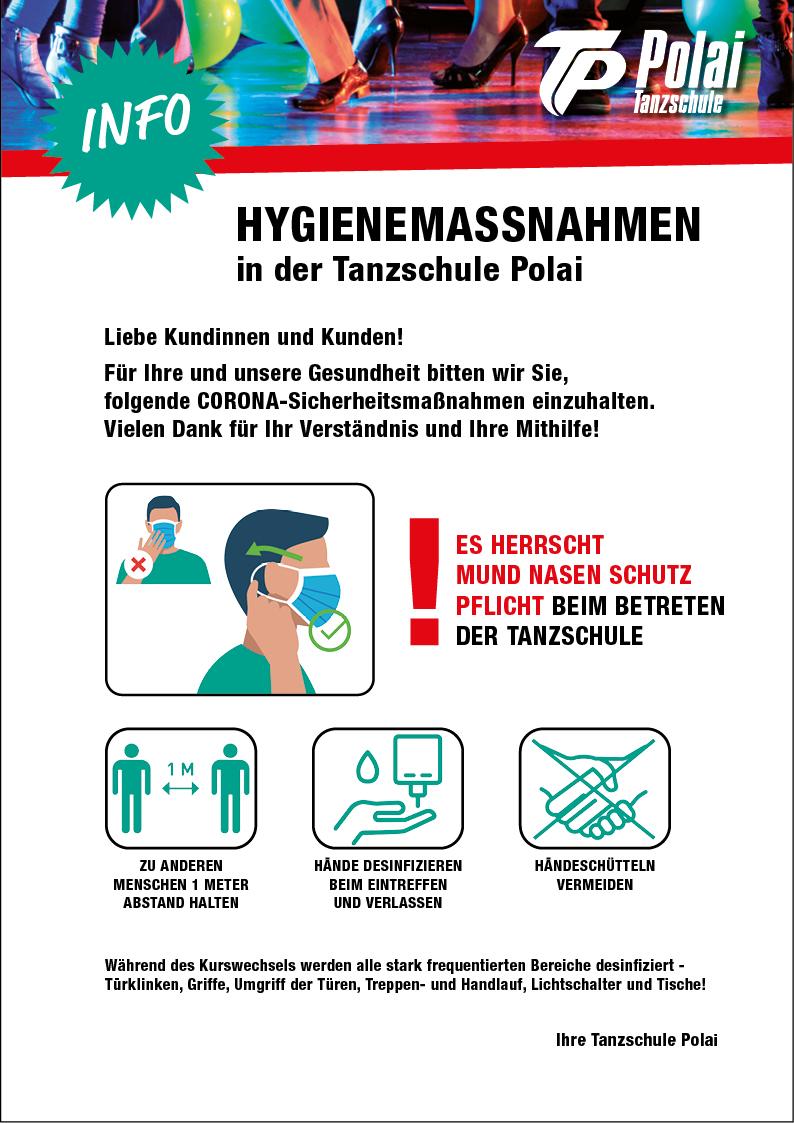 INFO

TP Polai Tanzschule

HYGIENEMASSNAHMEN
in der Tanzschule Polai

Liebe Kundinnen und Kunden!

Für Ihre und unsere Gesundheit bitten wir Sie, folgende CORONA-Sicherheitsmaßnahmen einzuhalten. Vielen Dank für Ihr Verständnis und Ihre Mithilfe!

!

ES HERRSCHT MUND NASEN SCHUTZ PFLICHT BEIM BETRETEN DER TANZSCHULE

1 M

ZU ANDEREN MENSCHEN 1 METER ABSTAND HALTEN

HÄNDE DESINFIZIEREN BEIM EINTREFFEN UND VERLASSEN

HÄNDESCHÜTTELN VERMEIDEN

Während des Kurswechsels werden alle stark frequentierten Bereiche desinfiziert - Türklinken, Griffe, Umgriff der Türen, Treppen- und Handlauf, Lichtschalter und Tische!

Ihre Tanzschule Polai